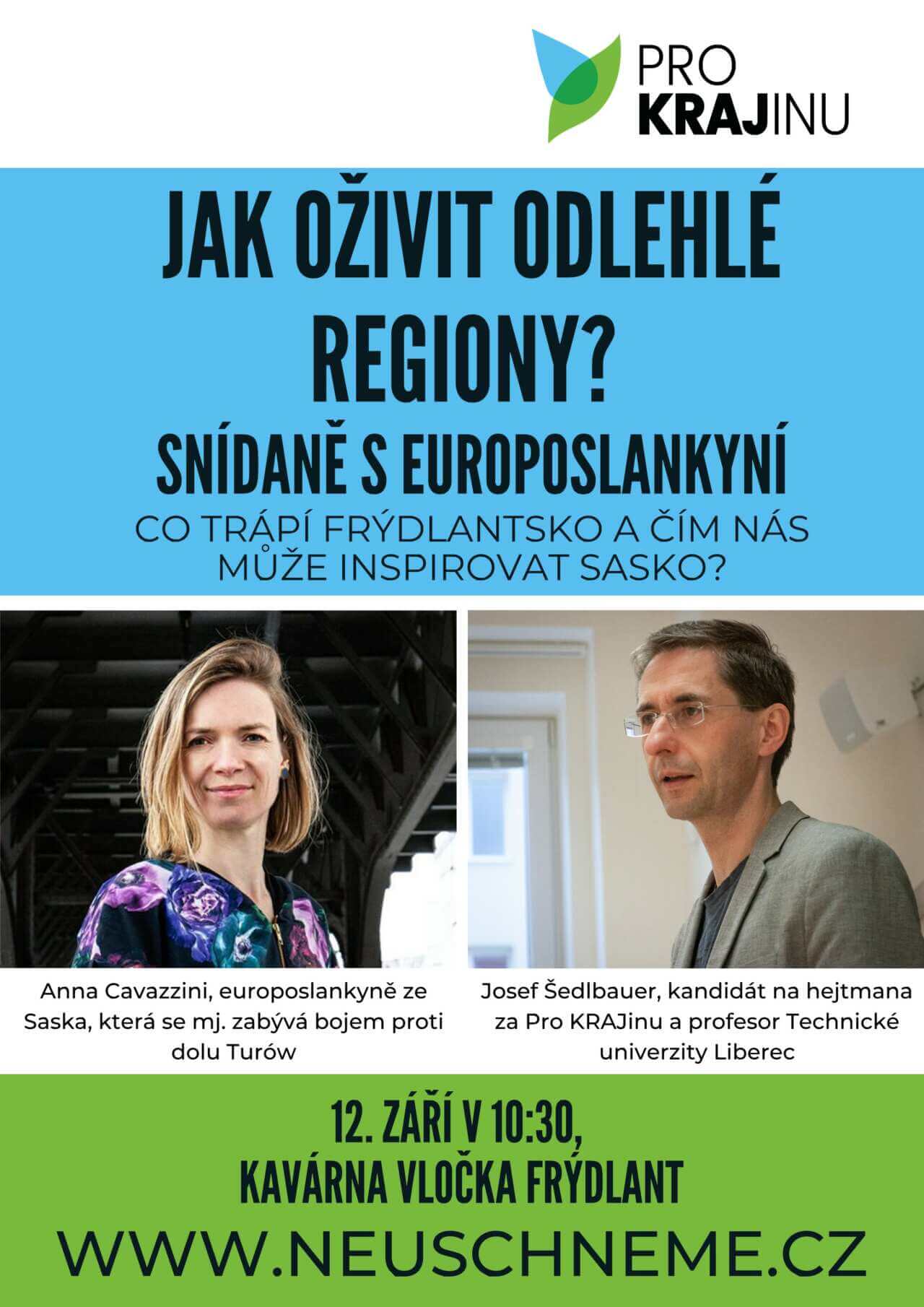 PRO
KRAJINU

JAK OŽIVIT ODLEHLÉ REGIONY?

SNÍDANĚ S EUROPOSLANKYNÍ

CO TRÁPÍ FRÝDLANTSKO A ČÍM NÁS MŮŽE INSPIROVAT SASKO?

Anna Cavazzini, europoslankyně ze Saska, která se mj. zabývá bojem proti dolu Turów

Josef Šedlbauer, kandidát na hejtmana za Pro KRAJinu a profesor Technické univerzity Liberec

12. ZÁŘÍ V 10:30,
KAVÁRNA VLOČKA FRÝDLANT

WWW.NEUSCHNEME.CZ